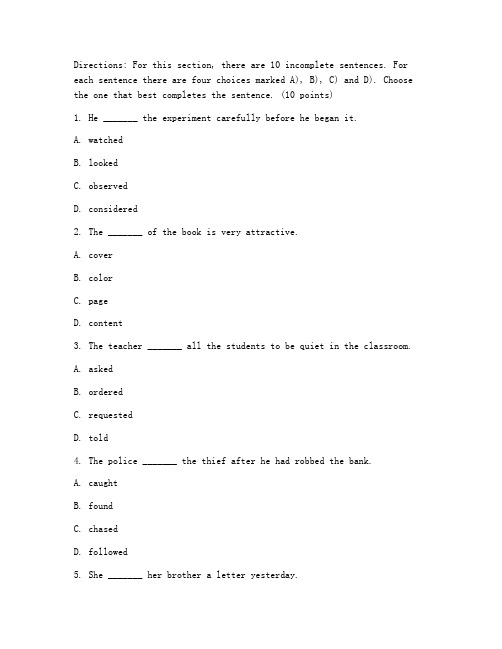 Directions: For this section, there are 10 incomplete sentences. For each sentence there are four choices marked A), B), C) and D). Choose the one that best completes the sentence. (10 points)

1. He _______ the experiment carefully before he began it.

A. watched

B. looked

C. observed

D. considered

2. The _______ of the book is very attractive.

A. cover

B. color

C. page

D. content

3. The teacher _______ all the students to be quiet in the classroom.

A. asked

B. ordered

C. requested

D. told

4. The police _______ the thief after he had robbed the bank.

A. caught

B. found

C. chased

D. followed

5. She _______ her brother a letter yesterday.